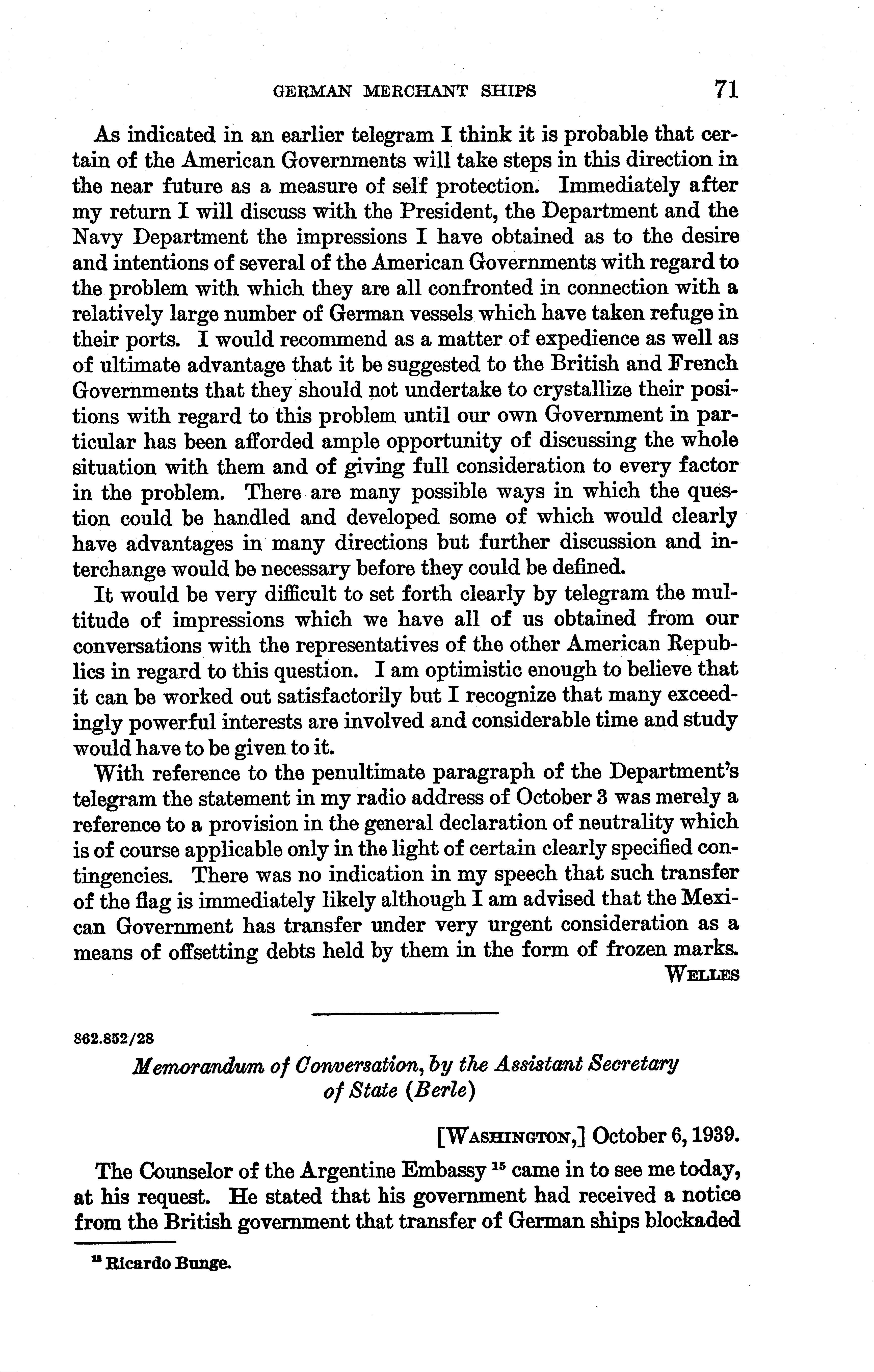 GERMAN MERCHANT SHIPS 71

As indicated in an earlier telegram I think it is probable that certain of the American Governments will take steps in this direction in the near future as a measure of self protection. Immediately after my return I will discuss with the President, the Department and the Navy Department the impressions I have obtained as to the desire and intentions of several of the American Governments with regard to the problem with which they are all confronted in connection with a relatively large number of German vessels which have taken refuge in their ports. I would recommend as a matter of expedience as well as of ultimate advantage that it be suggested to the British and French Governments that they should not undertake to crystallize their positions with regard to this problem until our own Government in particular has been afforded ample opportunity of discussing the whole situation with them and of giving full consideration to every factor in the problem. There are many possible ways in which the question could be handled and developed some of which would clearly have advantages in many directions but further discussion and interchange would be necessary before they could be defined.

It would be very difficult to set forth clearly by telegram the multitude of impressions which we have all of us obtained from our conversations with the representatives of the other American Republics in regard to this question. I am optimistic enough to believe that it can be worked out satisfactorily but I recognize that many exceedingly powerful interests are involved and considerable time and study would have to be given to it.

With reference to the penultimate paragraph of the Department's telegram the statement in my radio address of October 3 was merely a reference to a provision in the general declaration of neutrality which is of course applicable only in the light of certain clearly specified contingencies. There was no indication in my speech that such transfer of the flag is immediately likely although I am advised that the Mexican Government has transfer under very urgent consideration as a means of offsetting debts held by them in the form of frozen marks.

WELLES

862.852/28

Memorandum of Conversation, by the Assistant Secretary of State (Berle)

[WASHINGTON,] October 6, 1939.

The Counselor of the Argentine Embassy $^{15}$ came in to see me today, at his request. He stated that his government had received a notice from the British government that transfer of German ships blockaded

$^{15}$ Ricardo Bunge.